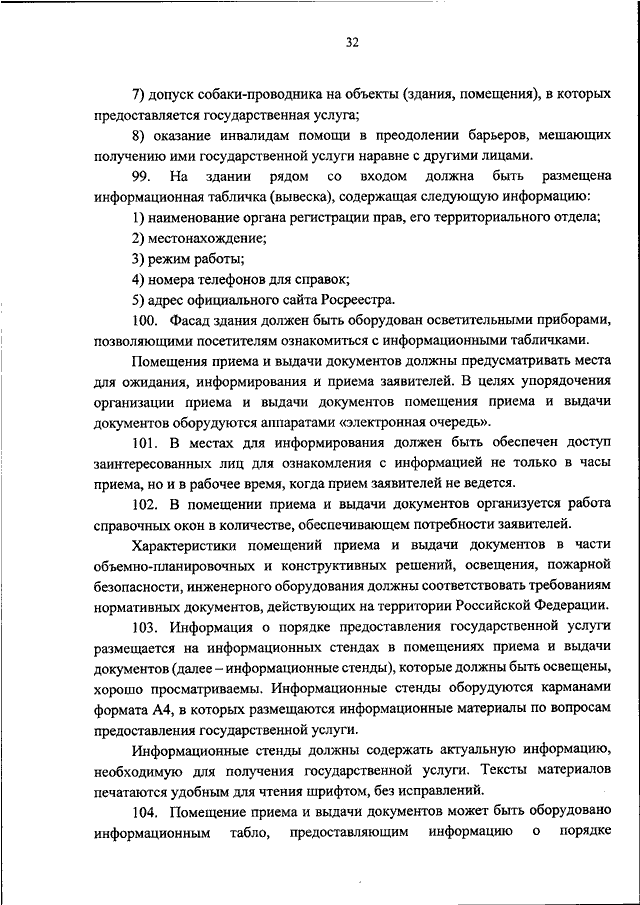 32

7) допуск собаки-проводника на объекты (здания, помещения), в которых предоставляется государственная услуга;

8) оказание инвалидам помощи в преодолении барьеров, мешающих получению ими государственной услуги наравне с другими лицами.

99. На здании рядом со входом должна быть размещена информационная табличка (вывеска), содержащая следующую информацию:

1) наименование органа регистрации прав, его территориального отдела;

2) местонахождение;

3) режим работы;

4) номера телефонов для справок;

5) адрес официального сайта Росреестра.

100. Фасад здания должен быть оборудован осветительными приборами, позволяющими посетителям ознакомиться с информационными табличками.

Помещения приема и выдачи документов должны предусматривать места для ожидания, информирования и приема заявителей. В целях упорядочения организации приема и выдачи документов помещения приема и выдачи документов оборудуются аппаратами «электронная очередь».

101. В местах для информирования должен быть обеспечен доступ заинтересованных лиц для ознакомления с информацией не только в часы приема, но и в рабочее время, когда прием заявителей не ведется.

102. В помещении приема и выдачи документов организуется работа справочных окон в количестве, обеспечивающем потребности заявителей.

Характеристики помещений приема и выдачи документов в части объемно-планировочных и конструктивных решений, освещения, пожарной безопасности, инженерного оборудования должны соответствовать требованиям нормативных документов, действующих на территории Российской Федерации.

103. Информация о порядке предоставления государственной услуги размещается на информационных стендах в помещениях приема и выдачи документов (далее – информационные стенды), которые должны быть освещены, хорошо просматриваемы. Информационные стенды оборудуются карманами формата А4, в которых размещаются информационные материалы по вопросам предоставления государственной услуги.

Информационные стенды должны содержать актуальную информацию, необходимую для получения государственной услуги. Тексты материалов печатаются удобным для чтения шрифтом, без исправлений.

104. Помещение приема и выдачи документов может быть оборудовано информационным табло, предоставляющим информацию о порядке